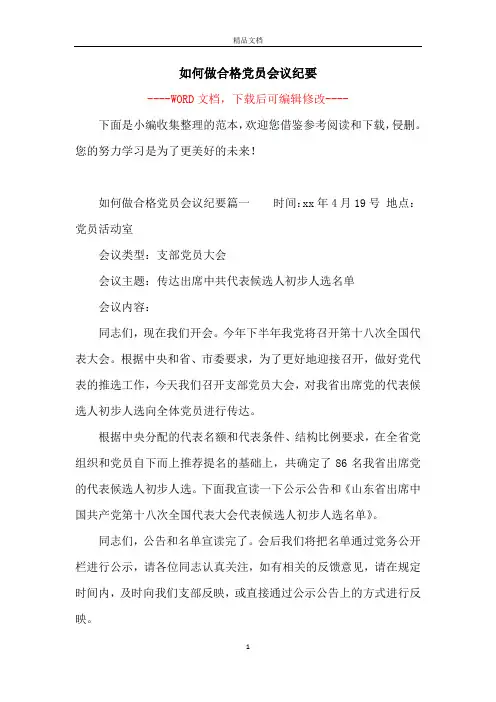 精品文档

如何做合格党员会议纪要

----WORD文档，下载后可编辑修改----

下面是小编收集整理的范本，欢迎您借鉴参考阅读和下载，侵删。您的努力学习是为了更美好的未来！

如何做合格党员会议纪要篇一　　时间：xx年4月19号 地点：党员活动室

会议类型：支部党员大会

会议主题：传达出席中共代表候选人初步人选名单

会议内容：

同志们，现在我们开会。今年下半年我党将召开第十八次全国代表大会。根据中央和省、市委要求，为了更好地迎接召开，做好党代表的推选工作，今天我们召开支部党员大会，对我省出席党的代表候选人初步人选向全体党员进行传达。

根据中央分配的代表名额和代表条件、结构比例要求，在全省党组织和党员自下而上推荐提名的基础上，共确定了86名我省出席党的代表候选人初步人选。下面我宣读一下公示公告和《山东省出席中国共产党第十八次全国代表大会代表候选人初步人选名单》。

同志们，公告和名单宣读完了。会后我们将把名单通过党务公开栏进行公示，请各位同志认真关注，如有相关的反馈意见，请在规定时间内，及时向我们支部反映，或直接通过公示公告上的方式进行反映。

1